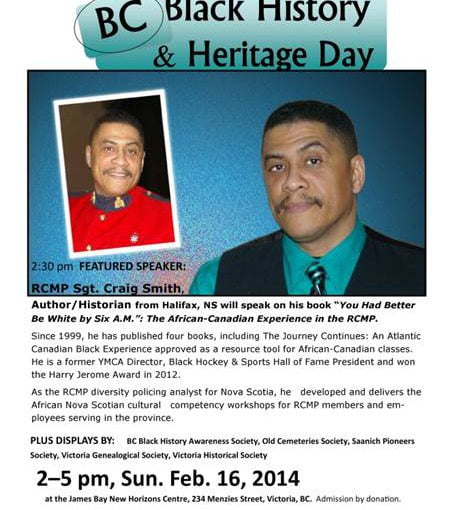 BC Black History & Heritage Day

2:30 pm FEATURED SPEAKER:

RCMP Sgt. Craig Smith,

Author/Historian from Halifax, NS will speak on his book "You Had Better Be White by Six A.M.": The African-Canadian Experience in the RCMP.

Since 1999, he has published four books, including The Journey Continues: An Atlantic Canadian Black Experience approved as a resource tool for African-Canadian classes. He is a former YMCA Director, Black Hockey & Sports Hall of Fame President and won the Harry Jerome Award in 2012.

As the RCMP diversity policing analyst for Nova Scotia, he developed and delivers the African Nova Scotian cultural competency workshops for RCMP members and employees serving in the province.

PLUS DISPLAYS BY: BC Black History Awareness Society, Old Cemeteries Society, Saanich Pioneers Society, Victoria Genealogical Society, Victoria Historical Society

2–5 pm, Sun. Feb. 16, 2014

at the James Bay New Horizons Centre, 234 Menzies Street, Victoria, BC. Admission by donation.